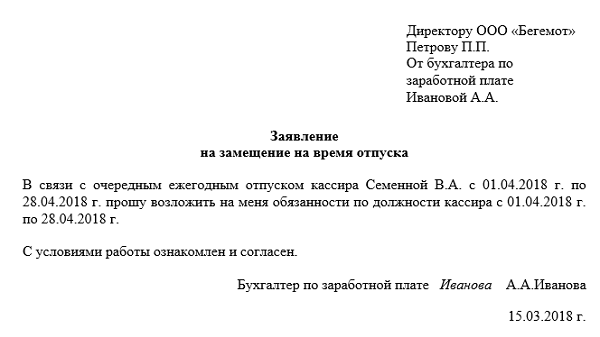 Директору ООО «Бегемот»
Петрову П.П.
От бухгалтера по заработной плате
Ивановой А.А.

Заявление
на замещение на время отпуска

В связи с очередным ежегодным отпуском кассира Семенной В.А. с 01.04.2018 г. по 28.04.2018 г. прошу возложить на меня обязанности по должности кассира с 01.04.2018 г. по 28.04.2018 г.

С условиями работы ознакомлен и согласен.

Бухгалтер по заработной плате Иванова А.А.Иванова

15.03.2018 г.